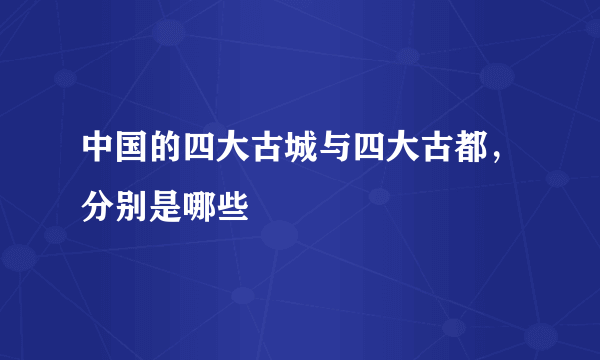 中国的四大古城与四大古都，分别是哪些